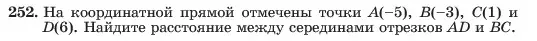 **252.** На координатной прямой отмечены точки $A(-5)$, $B(-3)$, $C(1)$ и $D(6)$. Найдите расстояние между серединами отрезков $AD$ и $BC$.